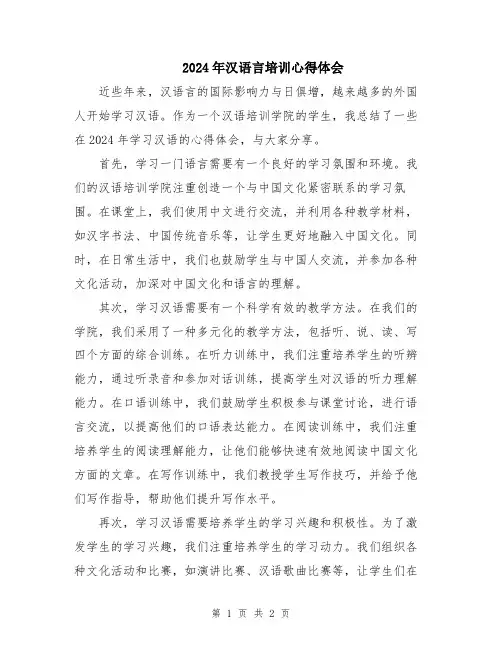 2024年汉语言培训心得体会

近些年来，汉语言的国际影响力与日俱增，越来越多的外国人开始学习汉语。作为一个汉语培训学院的学生，我总结了一些在2024年学习汉语的心得体会，与大家分享。

首先，学习一门语言需要有一个良好的学习氛围和环境。我们的汉语培训学院注重创造一个与中国文化紧密联系的学习氛围。在课堂上，我们使用中文进行交流，并利用各种教学材料，如汉字书法、中国传统音乐等，让学生更好地融入中国文化。同时，在日常生活中，我们也鼓励学生与中国人交流，并参加各种文化活动，加深对中国文化和语言的理解。

其次，学习汉语需要有一个科学有效的教学方法。在我们的学院，我们采用了一种多元化的教学方法，包括听、说、读、写四个方面的综合训练。在听力训练中，我们注重培养学生的听辨能力，通过听录音和参加对话训练，提高学生对汉语的听力理解能力。在口语训练中，我们鼓励学生积极参与课堂讨论，进行语言交流，以提高他们的口语表达能力。在阅读训练中，我们注重培养学生的阅读理解能力，让他们能够快速有效地阅读中国文化方面的文章。在写作训练中，我们教授学生写作技巧，并给予他们写作指导，帮助他们提升写作水平。

再次，学习汉语需要培养学生的学习兴趣和积极性。为了激发学生的学习兴趣，我们注重培养学生的学习动力。我们组织各种文化活动和比赛，如演讲比赛、汉语歌曲比赛等，让学生们在

第 1 页 共 2 页